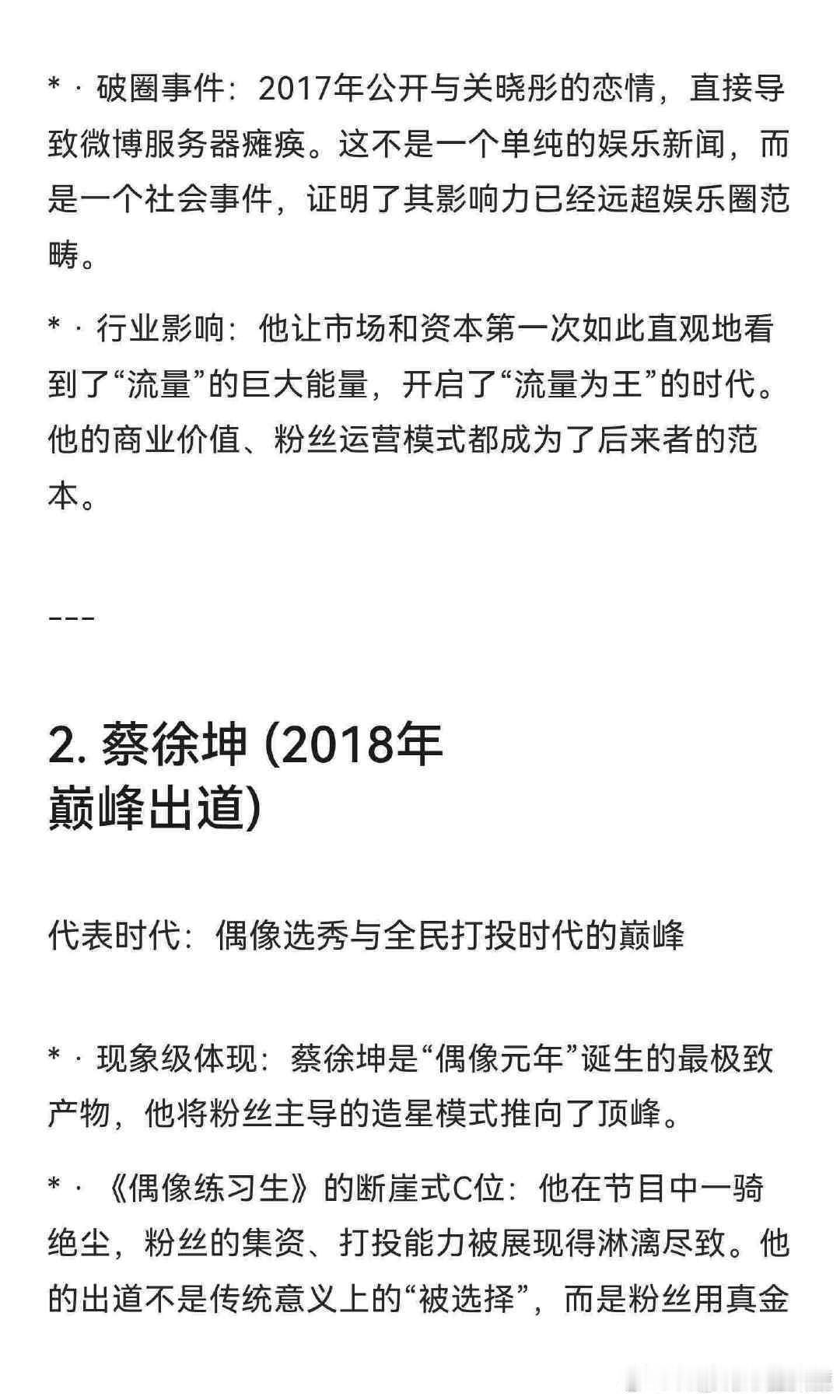 * · 破圈事件：2017年公开与关晓彤的恋情，直接导致微博服务器瘫痪。这不是一个单纯的娱乐新闻，而是一个社会事件，证明了其影响力已经远超娱乐圈范畴。

* · 行业影响：他让市场和资本第一次如此直观地看到了“流量”的巨大能量，开启了“流量为王”的时代。他的商业价值、粉丝运营模式都成为了后来者的范本。

---

2. 蔡徐坤 (2018年巅峰出道)

代表时代：偶像选秀与全民打投时代的巅峰

* · 现象级体现：蔡徐坤是“偶像元年”诞生的最极致产物，他将粉丝主导的造星模式推向了顶峰。

* · 《偶像练习生》的断崖式C位：他在节目中一骑绝尘，粉丝的集资、打投能力被展现得淋漓尽致。他的出道不是传统意义上的“被选择”，而是粉丝用真金